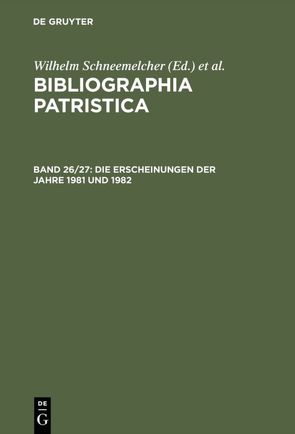 DE GRUYTER

Wilhelm Schneemelcher (Ed.) et al.

BIBLIOGRAPHIA PATRISTICA

BAND 26/27: DIE ERSCHEINUNGEN DER JAHRE 1981 UND 1982

DE G